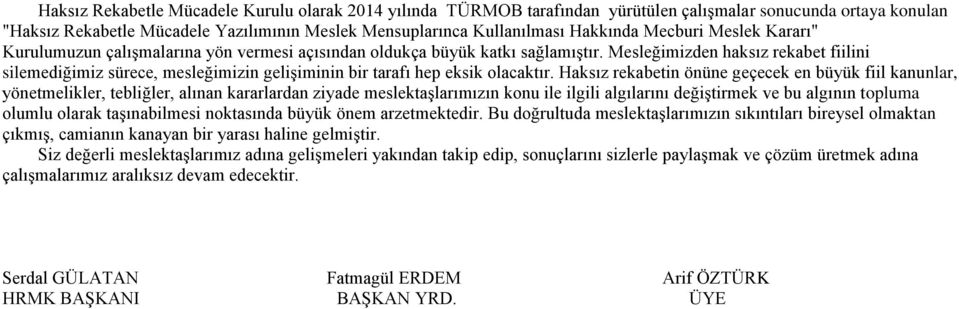 Haksız Rekabetle Mücadele Kurulu olarak 2014 yılında TÜRMOB tarafından yürütülen çalışmalar sonucunda ortaya konulan "Haksız Rekabetle Mücadele Yazılımının Meslek Mensuplarınca Kullanılması Hakkında Mecburi Meslek Kararı" Kurulumuzun çalışmalarına yön vermesi açısından oldukça büyük katkı sağlamıştır. Mesleğimizden haksız rekabet fiilini silemediğimiz sürece, mesleğimizin gelişiminin bir tarafı hep eksik olacaktır. Haksız rekabetin önüne geçecek en büyük fiil kanunlar, yönetmelikler, tebliğler, alınan kararlardan ziyade meslektaşlarımızın konu ile ilgili algılarını değiştirmek ve bu algının topluma olumlu olarak taşınabilmesi noktasında büyük önem arzetmektedir. Bu doğrultuda meslektaşlarımızın sıkıntıları bireysel olmaktan çıkmış, camianın kanayan bir yarası haline gelmiştir.

Siz değerli meslektaşlarımız adına gelişmeleri yakından takip edip, sonuçlarını sizlerle paylaşmak ve çözüm üretmek adına çalışmalarımız aralıksız devam edecektir.

Serdal GÜLATAN
HRMK BAŞKANI

Fatmagül ERDEM
BAŞKAN YRD.

Arif ÖZTÜRK
ÜYE